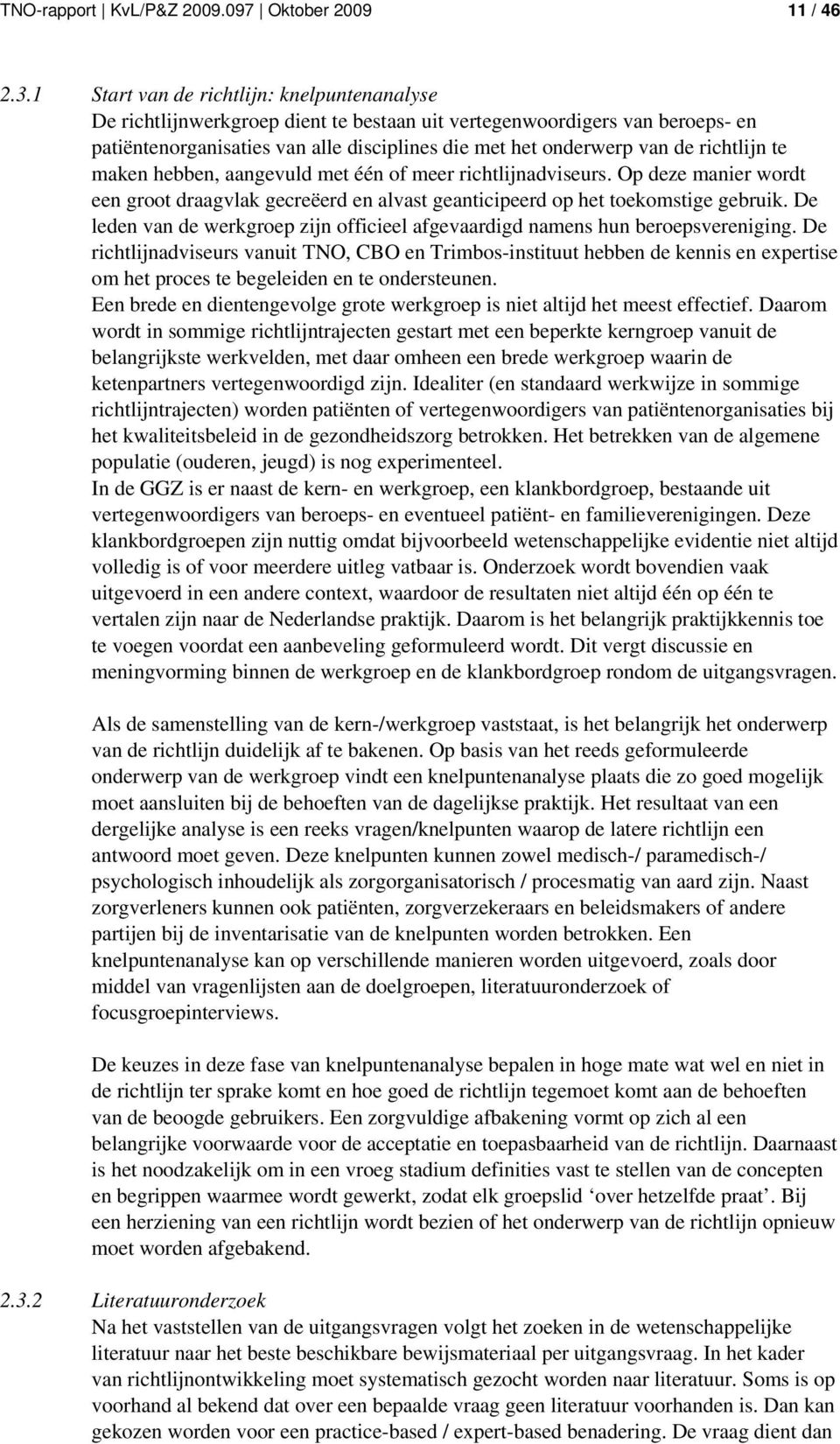 TNO-rapport | KvL/P&Z 2009.097 | Oktober 2009 11 / 46

2.3.1 Start van de richtlijn: knelpuntenanalyse
De richtlijnwerkgroep dient te bestaan uit vertegenwoordigers van beroeps- en patiëntenorganisaties van alle disciplines die met het onderwerp van de richtlijn te maken hebben, aangevuld met één of meer richtlijnadviseurs. Op deze manier wordt een groot draagvlak gecreëerd en alvast geanticipeerd op het toekomstige gebruik. De leden van de werkgroep zijn officieel afgevaardigd namens hun beroepsvereniging. De richtlijnadviseurs vanuit TNO, CBO en Trimbos-instituut hebben de kennis en expertise om het proces te begeleiden en te ondersteunen.
Een brede en dientengevolge grote werkgroep is niet altijd het meest effectief. Daarom wordt in sommige richtlijntrajecten gestart met een beperkte kerngroep vanuit de belangrijkste werkvelden, met daar omheen een brede werkgroep waarin de ketenpartners vertegenwoordigd zijn. Idealiter (en standaard werkwijze in sommige richtlijntrajecten) worden patiënten of vertegenwoordigers van patiëntenorganisaties bij het kwaliteitsbeleid in de gezondheidszorg betrokken. Het betrekken van de algemene populatie (ouderen, jeugd) is nog experimenteel.
In de GGZ is er naast de kern- en werkgroep, een klankbordgroep, bestaande uit vertegenwoordigers van beroeps- en eventueel patiënt- en familieverenigingen. Deze klankbordgroepen zijn nuttig omdat bijvoorbeeld wetenschappelijke evidentie niet altijd volledig is of voor meerdere uitleg vatbaar is. Onderzoek wordt bovendien vaak uitgevoerd in een andere context, waardoor de resultaten niet altijd één op één te vertalen zijn naar de Nederlandse praktijk. Daarom is het belangrijk praktijkkennis toe te voegen voordat een aanbeveling geformuleerd wordt. Dit vergt discussie en meningvorming binnen de werkgroep en de klankbordgroep rondom de uitgangsvragen.

Als de samenstelling van de kern-/werkgroep vaststaat, is het belangrijk het onderwerp van de richtlijn duidelijk af te bakenen. Op basis van het reeds geformuleerde onderwerp van de werkgroep vindt een knelpuntenanalyse plaats die zo goed mogelijk moet aansluiten bij de behoeften van de dagelijkse praktijk. Het resultaat van een dergelijke analyse is een reeks vragen/knelpunten waarop de latere richtlijn een antwoord moet geven. Deze knelpunten kunnen zowel medisch-/ paramedisch-/ psychologisch inhoudelijk als zorgorganisatorisch / procesmatig van aard zijn. Naast zorgverleners kunnen ook patiënten, zorgverzekeraars en beleidsmakers of andere partijen bij de inventarisatie van de knelpunten worden betrokken. Een knelpuntenanalyse kan op verschillende manieren worden uitgevoerd, zoals door middel van vragenlijsten aan de doelgroepen, literatuuronderzoek of focusgroepinterviews.

De keuzes in deze fase van knelpuntenanalyse bepalen in hoge mate wat wel en niet in de richtlijn ter sprake komt en hoe goed de richtlijn tegemoet komt aan de behoeften van de beoogde gebruikers. Een zorgvuldige afbakening vormt op zich al een belangrijke voorwaarde voor de acceptatie en toepasbaarheid van de richtlijn. Daarnaast is het noodzakelijk om in een vroeg stadium definities vast te stellen van de concepten en begrippen waarmee wordt gewerkt, zodat elk groepslid ‘over hetzelfde praat’. Bij een herziening van een richtlijn wordt bezien of het onderwerp van de richtlijn opnieuw moet worden afgebakend.

2.3.2 Literatuuronderzoek
Na het vaststellen van de uitgangsvragen volgt het zoeken in de wetenschappelijke literatuur naar het beste beschikbare bewijsmateriaal per uitgangsvraag. In het kader van richtlijnontwikkeling moet systematisch gezocht worden naar literatuur. Soms is op voorhand al bekend dat over een bepaalde vraag geen literatuur voorhanden is. Dan kan gekozen worden voor een practice-based / expert-based benadering. De vraag dient dan